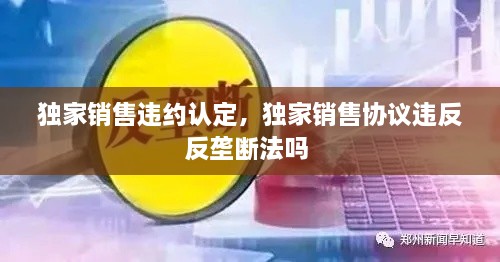 反垄断

独家销售违约认定，独家销售协议违反反垄断法吗

郑州新闻早知道